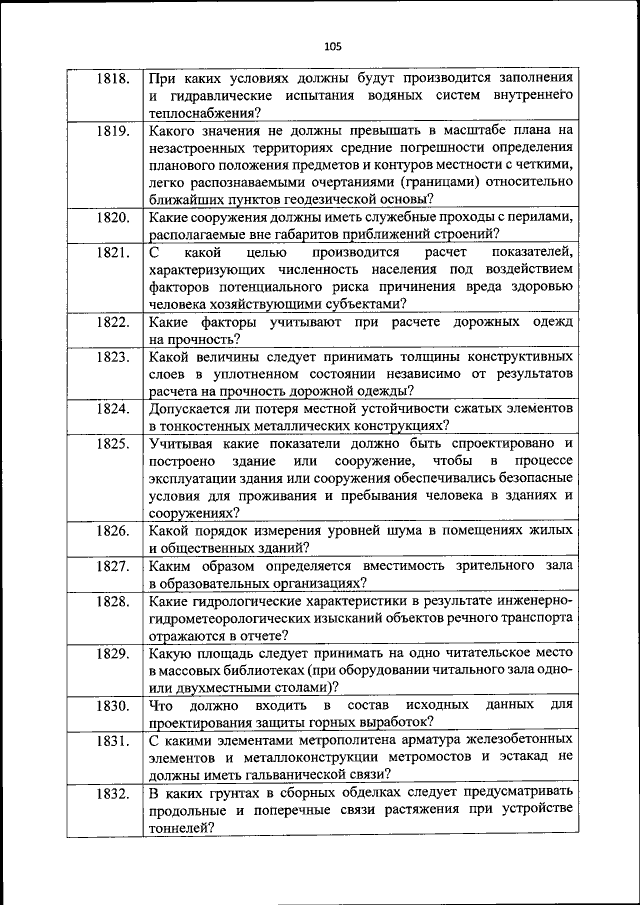 105

| | |
|---|---|
| 1818. | При каких условиях должны будут производится заполнения и гидравлические испытания водяных систем внутреннего теплоснабжения? |
| 1819. | Какого значения не должны превышать в масштабе плана на незастроенных территориях средние погрешности определения планового положения предметов и контуров местности с четкими, легко распознаваемыми очертаниями (границами) относительно ближайших пунктов геодезической основы? |
| 1820. | Какие сооружения должны иметь служебные проходы с перилами, располагаемые вне габаритов приближений строений? |
| 1821. | С какой целью производится расчет показателей, характеризующих численность населения под воздействием факторов потенциального риска причинения вреда здоровью человека хозяйствующими субъектами? |
| 1822. | Какие факторы учитывают при расчете дорожных одежд на прочность? |
| 1823. | Какой величины следует принимать толщины конструктивных слоев в уплотненном состоянии независимо от результатов расчета на прочность дорожной одежды? |
| 1824. | Допускается ли потеря местной устойчивости сжатых элементов в тонкостенных металлических конструкциях? |
| 1825. | Учитывая какие показатели должно быть спроектировано и построено здание или сооружение, чтобы в процессе эксплуатации здания или сооружения обеспечивались безопасные условия для проживания и пребывания человека в зданиях и сооружениях? |
| 1826. | Какой порядок измерения уровней шума в помещениях жилых и общественных зданий? |
| 1827. | Каким образом определяется вместимость зрительного зала в образовательных организациях? |
| 1828. | Какие гидрологические характеристики в результате инженерно-гидрометеорологических изысканий объектов речного транспорта отражаются в отчете? |
| 1829. | Какую площадь следует принимать на одно читательское место в массовых библиотеках (при оборудовании читального зала одно- или двухместными столами)? |
| 1830. | Что должно входить в состав исходных данных для проектирования защиты горных выработок? |
| 1831. | С какими элементами метрополитена арматура железобетонных элементов и металлоконструкции метромостов и эстакад не должны иметь гальванической связи? |
| 1832. | В каких грунтах в сборных обделках следует предусматривать продольные и поперечные связи растяжения при устройстве тоннелей? |